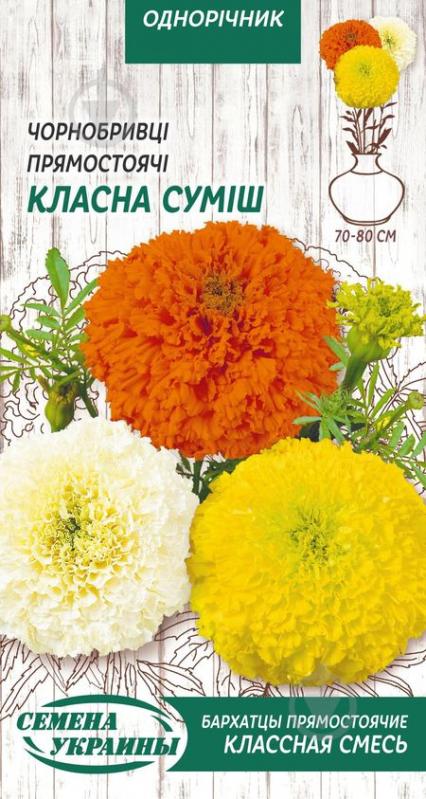 ОДНОРІЧНИК

ЧОРНОБРИВЦІ ПРЯМОСТОЯЧІ
КЛАСНА СУМІШ

70-80 СМ

СЕМЕНА УКРАИНЫ

БАРХАТЦЫ ПРЯМОСТОЯЧИЕ
КЛАССНАЯ СМЕСЬ